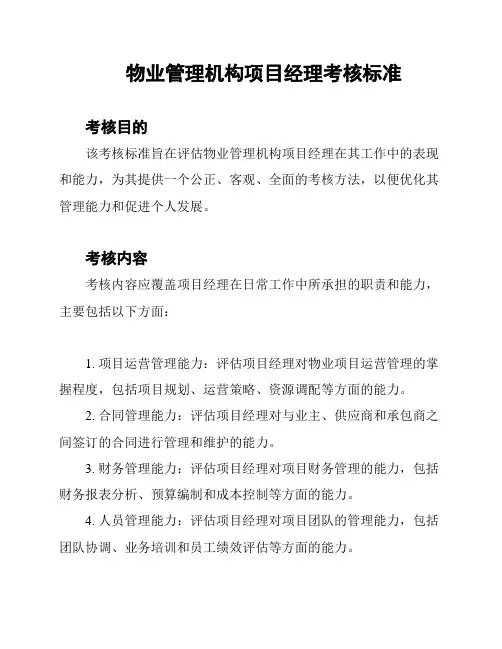 物业管理机构项目经理考核标准

考核目的

该考核标准旨在评估物业管理机构项目经理在其工作中的表现和能力，为其提供一个公正、客观、全面的考核方法，以便优化其管理能力和促进个人发展。

考核内容

考核内容应覆盖项目经理在日常工作中所承担的职责和能力，主要包括以下方面：

1. 项目运营管理能力：评估项目经理对物业项目运营管理的掌握程度，包括项目规划、运营策略、资源调配等方面的能力。

2. 合同管理能力：评估项目经理对与业主、供应商和承包商之间签订的合同进行管理和维护的能力。

3. 财务管理能力：评估项目经理对项目财务管理的能力，包括财务报表分析、预算编制和成本控制等方面的能力。

4. 人员管理能力：评估项目经理对项目团队的管理能力，包括团队协调、业务培训和员工绩效评估等方面的能力。